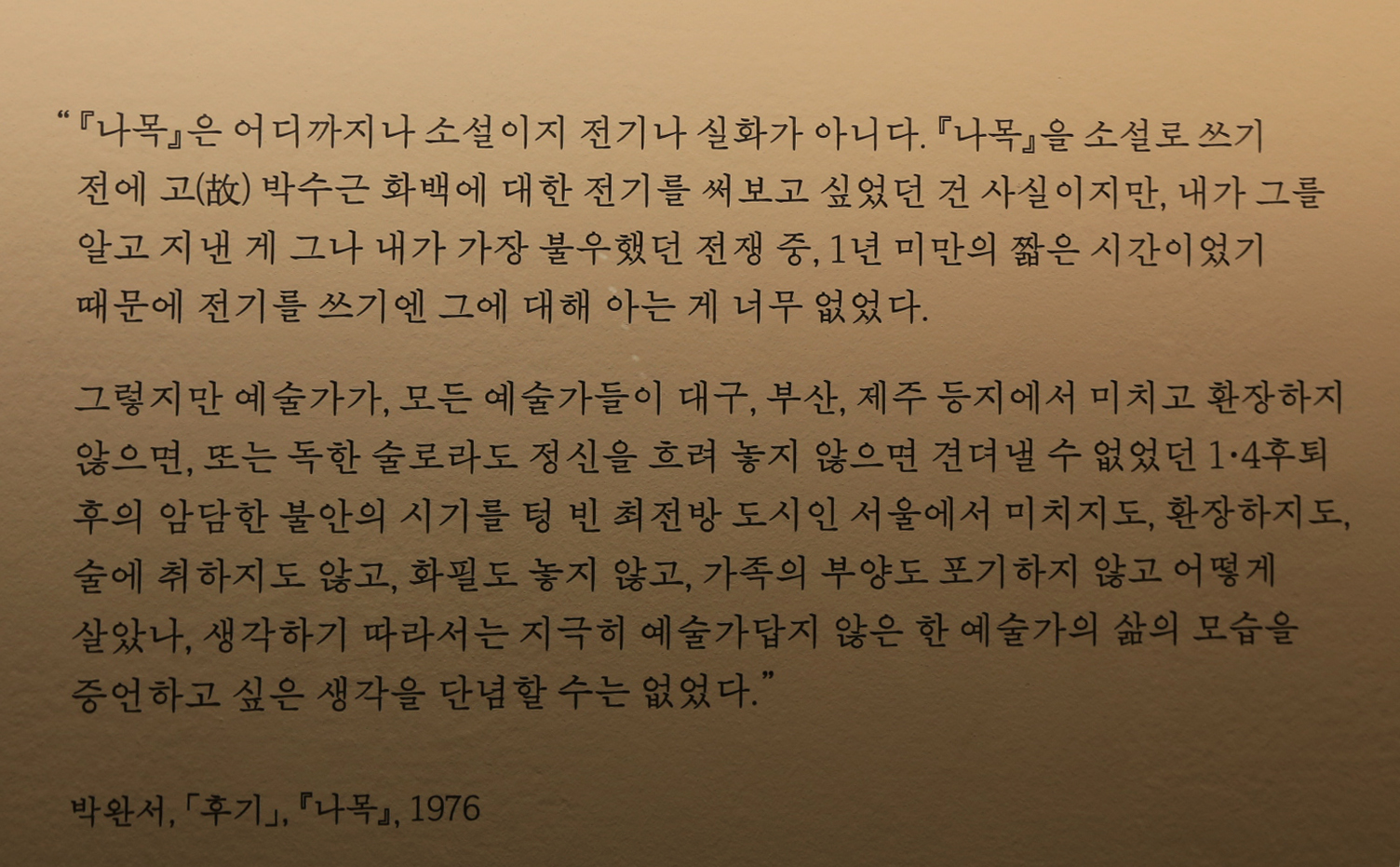 “『나목』은 어디까지나 소설이지 전기나 실화가 아니다. 『나목』을 소설로 쓰기 전에 고(故) 박수근 화백에 대한 전기를 써보고 싶었던 건 사실이지만, 내가 그를 알고 지낸 게 그나 내가 가장 불우했던 전쟁 중, 1년 미만의 짧은 시간이었기 때문에 전기를 쓰기엔 그에 대해 아는 게 너무 없었다.

그렇지만 예술가가, 모든 예술가들이 대구, 부산, 제주 등지에서 미치고 환장하지 않으면, 또는 독한 술로라도 정신을 흐려 놓지 않으면 견뎌낼 수 없었던 1·4후퇴 후의 암담한 불안의 시기를 텅 빈 최전방 도시인 서울에서 미치지도, 환장하지도, 술에 취하지도 않고, 화필도 놓지 않고, 가족의 부양도 포기하지 않고 어떻게 살았나, 생각하기 따라서는 지극히 예술가답지 않은 한 예술가의 삶의 모습을 증언하고 싶은 생각을 단념할 수는 없었다.”

박완서, 「후기」, 『나목』, 1976